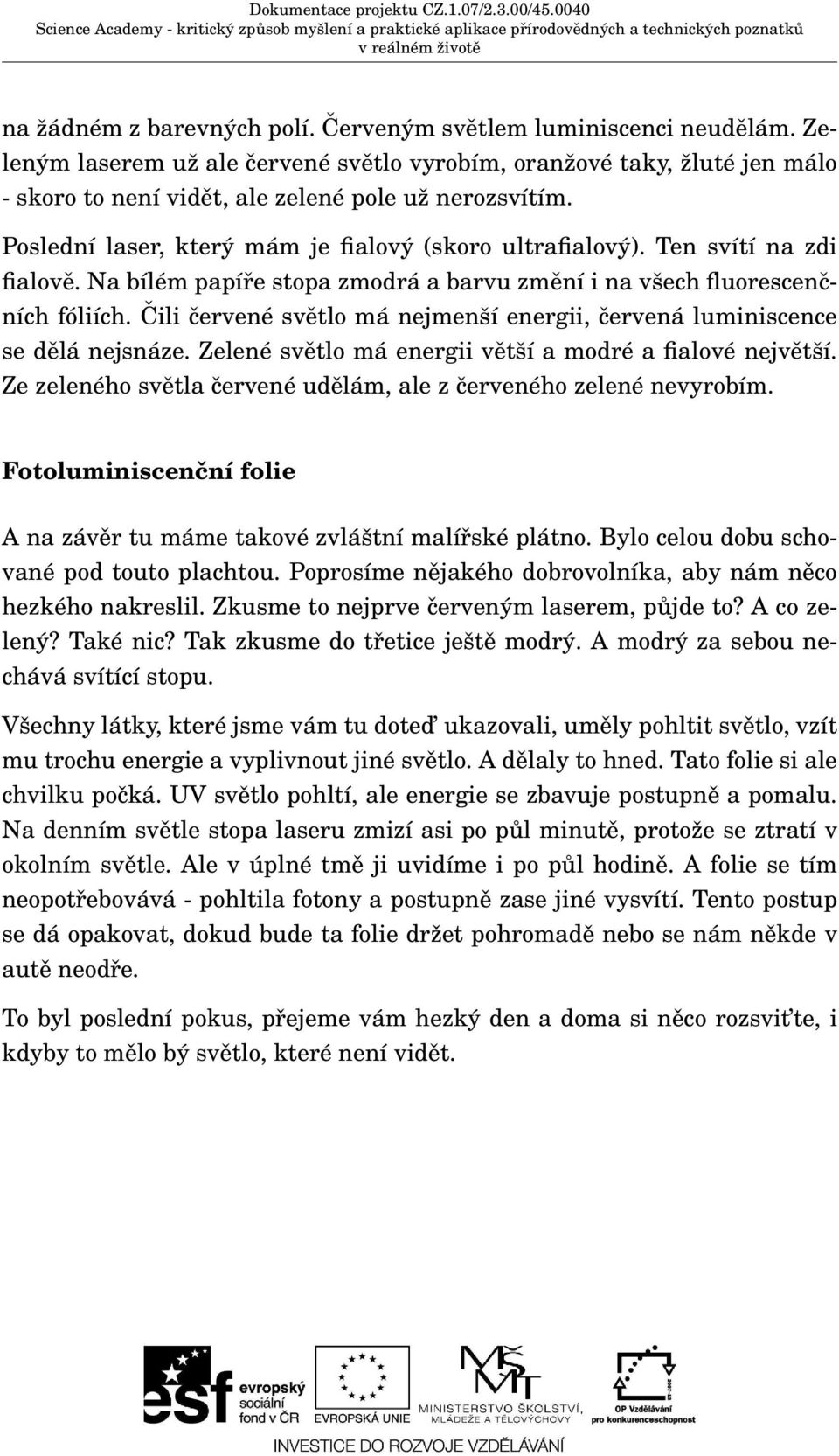 Dokumentace projektu CZ.1.07/2.3.00/45.0040
Science Academy - kritický způsob myšlení a praktické aplikace přírodovědných a technických poznatků v reálném životě

na žádném z barevných polí. Červeným světlem luminiscenci neudělám. Zeleným laserem už ale červené světlo vyrobím, oranžové taky, žluté jen málo - skoro to není vidět, ale zelené pole už nerozsvítím.

Poslední laser, který mám je fialový (skoro ultrafialový). Ten svítí na zdi fialově. Na bílém papíře stopa zmodrá a barvu změní i na všech fluorescenčních fóliích. Čili červené světlo má nejmenší energii, červená luminiscence se dělá nejsnáze. Zelené světlo má energii větší a modré a fialové největší. Ze zeleného světla červené udělám, ale z červeného zelené nevyrobím.

Fotoluminiscenční folie

A na závěr tu máme takové zvláštní malířské plátno. Bylo celou dobu schované pod touto plachtou. Poprosíme nějakého dobrovolníka, aby nám něco hezkého nakreslil. Zkusme to nejprve červeným laserem, půjde to? A co zelený? Také nic? Tak zkusme do třetice ještě modrý. A modrý za sebou nechává svítící stopu.

Všechny látky, které jsme vám tu doteď ukazovali, uměly pohltit světlo, vzít mu trochu energie a vyplivnout jiné světlo. A dělaly to hned. Tato folie si ale chvilku počká. UV světlo pohltí, ale energie se zbavuje postupně a pomalu. Na denním světle stopa laseru zmizí asi po půl minutě, protože se ztratí v okolním světle. Ale v úplné tmě ji uvidíme i po půl hodině. A folie se tím neopotřebovává - pohltila fotony a postupně zase jiné vysvítí. Tento postup se dá opakovat, dokud bude ta folie držet pohromadě nebo se nám někde v autě neodře.

To byl poslední pokus, přejeme vám hezký den a doma si něco rozsviťte, i kdyby to mělo bý světlo, které není vidět.

esf evropský sociální fond v ČR
EVROPSKÁ UNIE
MINISTERSTVO ŠKOLSTVÍ, MLÁDEŽE A TĚLOVÝCHOVY
OP Vzdělávání pro konkurenceschopnost
INVESTICE DO ROZVOJE VZDĚLÁVÁNÍ